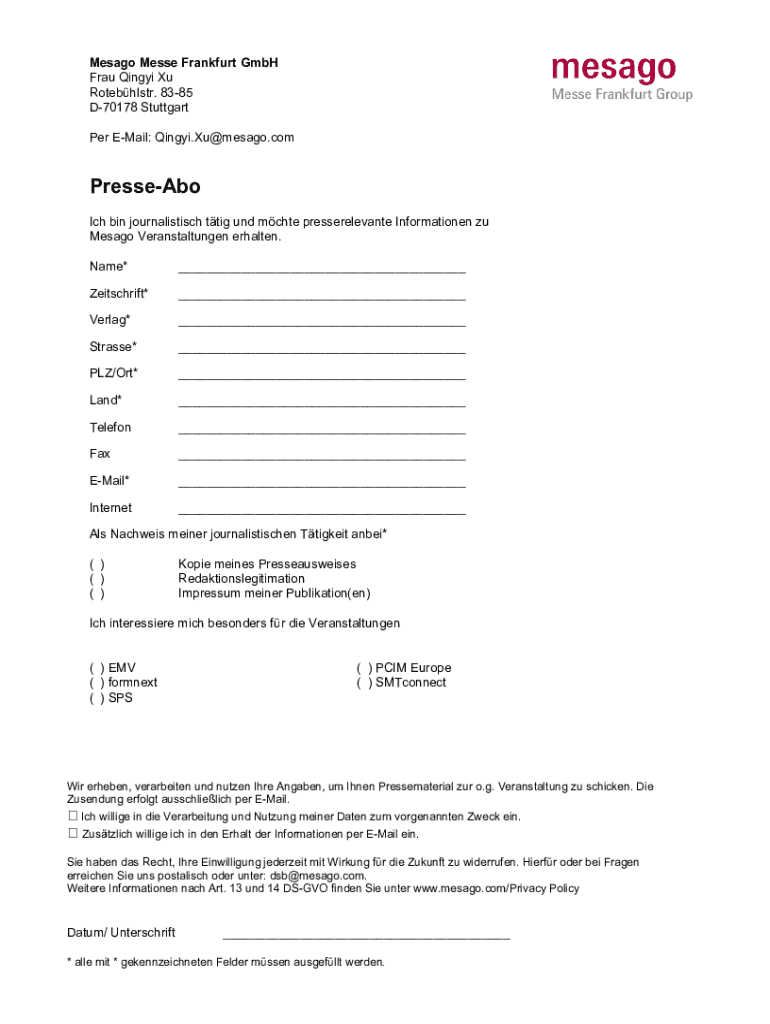 Mesago Messe Frankfurt GmbH
Frau Qingyi Xu
Rotebühlstr. 83-85
D-70178 Stuttgart

mesago
Messe Frankfurt Group

Per E-Mail: Qingyi.Xu@mesago.com

Presse-Abo

Ich bin journalistisch tätig und möchte presserelevante Informationen zu Mesago Veranstaltungen erhalten.

Name* ________________________________________

Zeitschrift* ________________________________________

Verlag* ________________________________________

Strasse* ________________________________________

PLZ/Ort* ________________________________________

Land* ________________________________________

Telefon ________________________________________

Fax ________________________________________

E-Mail* ________________________________________

Internet ________________________________________

Als Nachweis meiner journalistischen Tätigkeit anbei*

( ) Kopie meines Presseausweises
( ) Redaktionslegitimation
( ) Impressum meiner Publikation(en)

Ich interessiere mich besonders für die Veranstaltungen

( ) EMV
( ) formnext
( ) SPS

( ) PCIM Europe
( ) SMTconnect

Wir erheben, verarbeiten und nutzen Ihre Angaben, um Ihnen Pressematerial zur o.g. Veranstaltung zu schicken. Die Zusendung erfolgt ausschließlich per E-Mail.
☐ Ich willige in die Verarbeitung und Nutzung meiner Daten zum vorgenannten Zweck ein.
☐ Zusätzlich willige ich in den Erhalt der Informationen per E-Mail ein.

Sie haben das Recht, Ihre Einwilligung jederzeit mit Wirkung für die Zukunft zu widerrufen. Hierfür oder bei Fragen erreichen Sie uns postalisch oder unter: dsb@mesago.com.
Weitere Informationen nach Art. 13 und 14 DS-GVO finden Sie unter www.mesago.com/Privacy Policy

Datum/ Unterschrift ________________________________________

* alle mit * gekennzeichneten Felder müssen ausgefüllt werden.